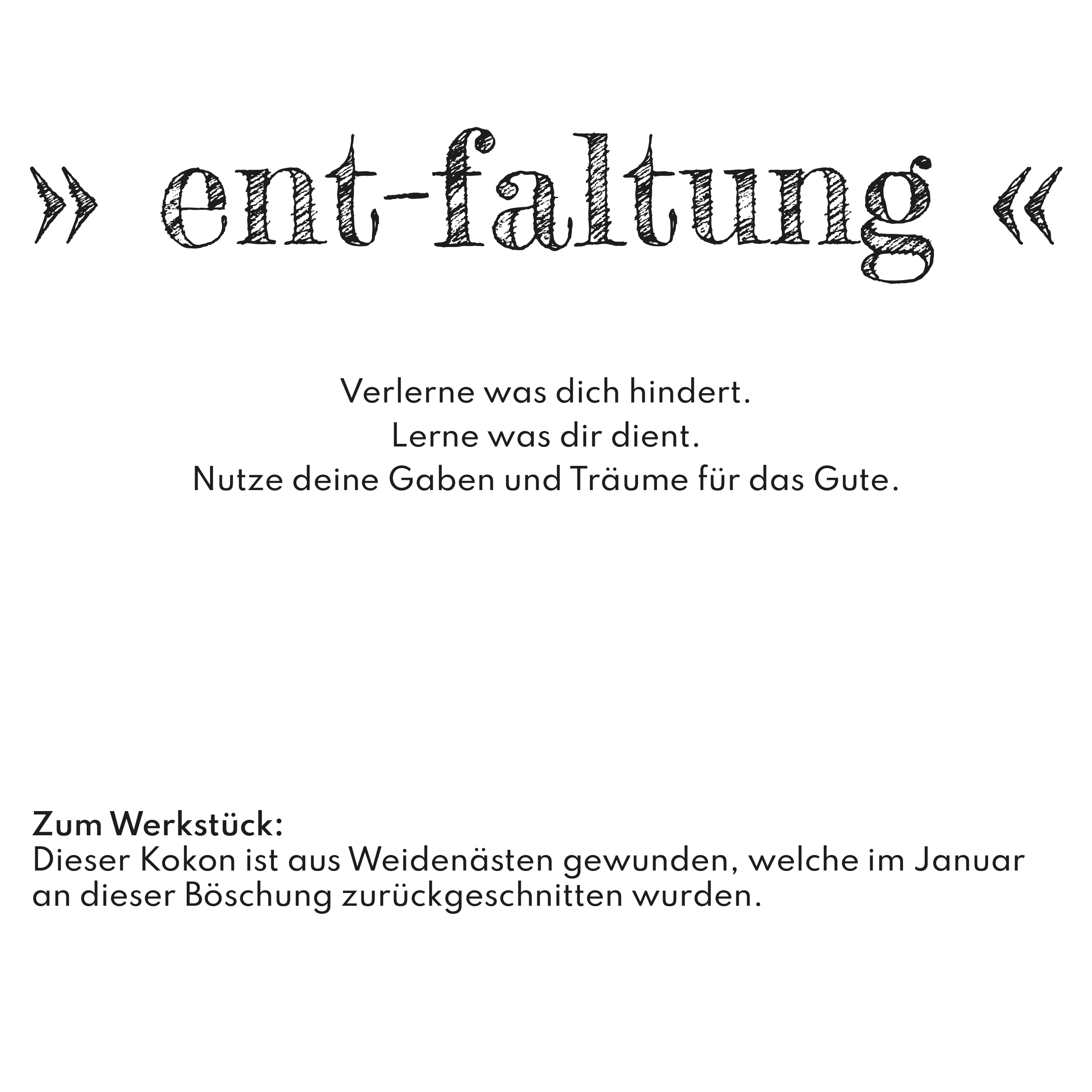 » ent-faltung «

Verlerne was dich hindert.
Lerne was dir dient.
Nutze deine Gaben und Träume für das Gute.

Zum Werkstück:
Dieser Kokon ist aus Weidenästen gewunden, welche im Januar an dieser Böschung zurückgeschnitten wurden.